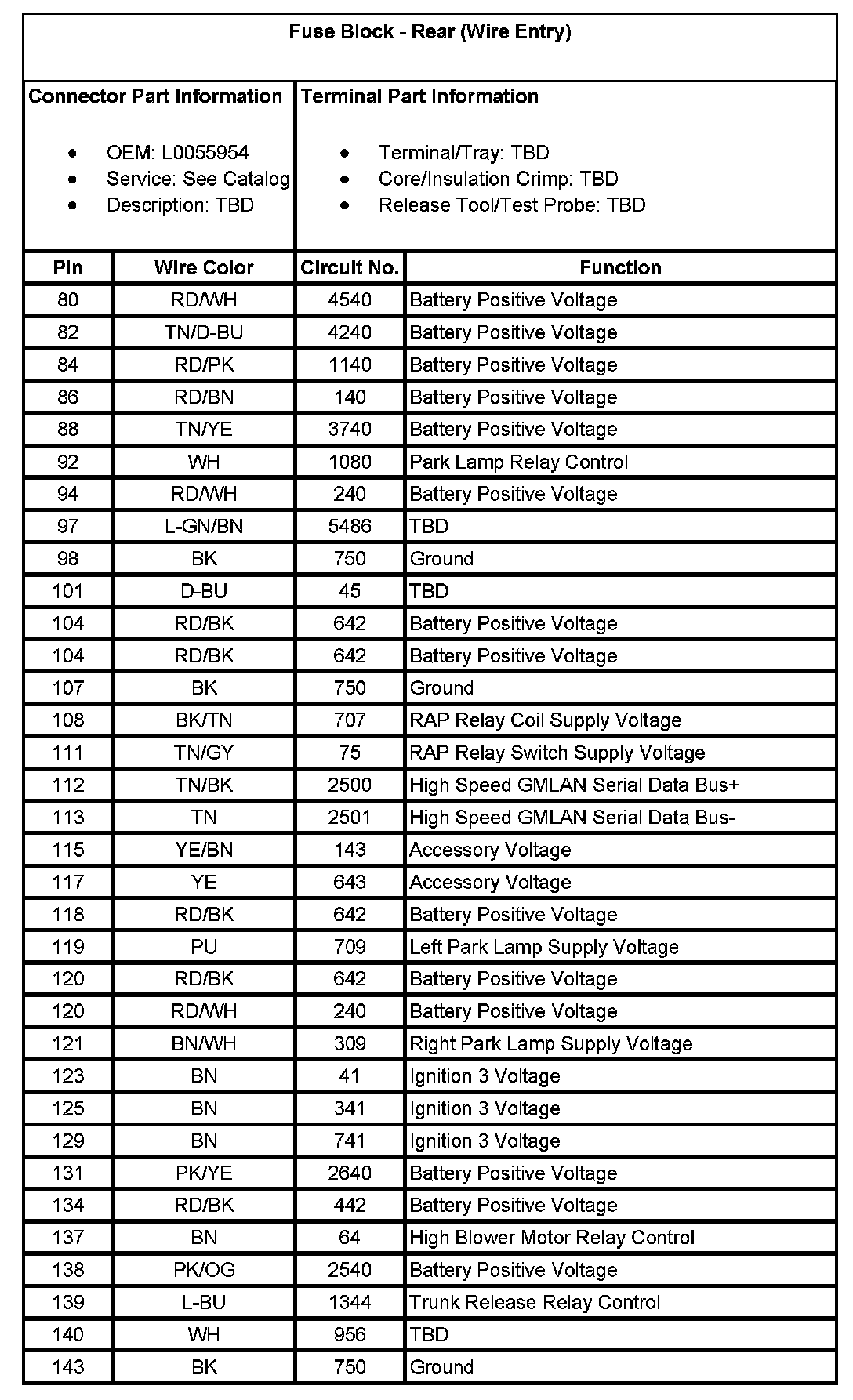 Fuse Block - Rear (Wire Entry)

Connector Part Information

- OEM: L0055954
- Service: See Catalog
- Description: TBD

Terminal Part Information

- Terminal/Tray: TBD
- Core/Insulation Crimp: TBD
- Release Tool/Test Probe: TBD

| Pin | Wire Color | Circuit No. | Function |
|---|---|---|---|
| 80 | RD/WH | 4540 | Battery Positive Voltage |
| 82 | TN/D-BU | 4240 | Battery Positive Voltage |
| 84 | RD/PK | 1140 | Battery Positive Voltage |
| 86 | RD/BN | 140 | Battery Positive Voltage |
| 88 | TN/YE | 3740 | Battery Positive Voltage |
| 92 | WH | 1080 | Park Lamp Relay Control |
| 94 | RD/WH | 240 | Battery Positive Voltage |
| 97 | L-GN/BN | 5486 | TBD |
| 98 | BK | 750 | Ground |
| 101 | D-BU | 45 | TBD |
| 104 | RD/BK | 642 | Battery Positive Voltage |
| 104 | RD/BK | 642 | Battery Positive Voltage |
| 107 | BK | 750 | Ground |
| 108 | BK/TN | 707 | RAP Relay Coil Supply Voltage |
| 111 | TN/GY | 75 | RAP Relay Switch Supply Voltage |
| 112 | TN/BK | 2500 | High Speed GMLAN Serial Data Bus+ |
| 113 | TN | 2501 | High Speed GMLAN Serial Data Bus- |
| 115 | YE/BN | 143 | Accessory Voltage |
| 117 | YE | 643 | Accessory Voltage |
| 118 | RD/BK | 642 | Battery Positive Voltage |
| 119 | PU | 709 | Left Park Lamp Supply Voltage |
| 120 | RD/BK | 642 | Battery Positive Voltage |
| 120 | RD/WH | 240 | Battery Positive Voltage |
| 121 | BN/WH | 309 | Right Park Lamp Supply Voltage |
| 123 | BN | 41 | Ignition 3 Voltage |
| 125 | BN | 341 | Ignition 3 Voltage |
| 129 | BN | 741 | Ignition 3 Voltage |
| 131 | PK/YE | 2640 | Battery Positive Voltage |
| 134 | RD/BK | 442 | Battery Positive Voltage |
| 137 | BN | 64 | High Blower Motor Relay Control |
| 138 | PK/OG | 2540 | Battery Positive Voltage |
| 139 | L-BU | 1344 | Trunk Release Relay Control |
| 140 | WH | 956 | TBD |
| 143 | BK | 750 | Ground |